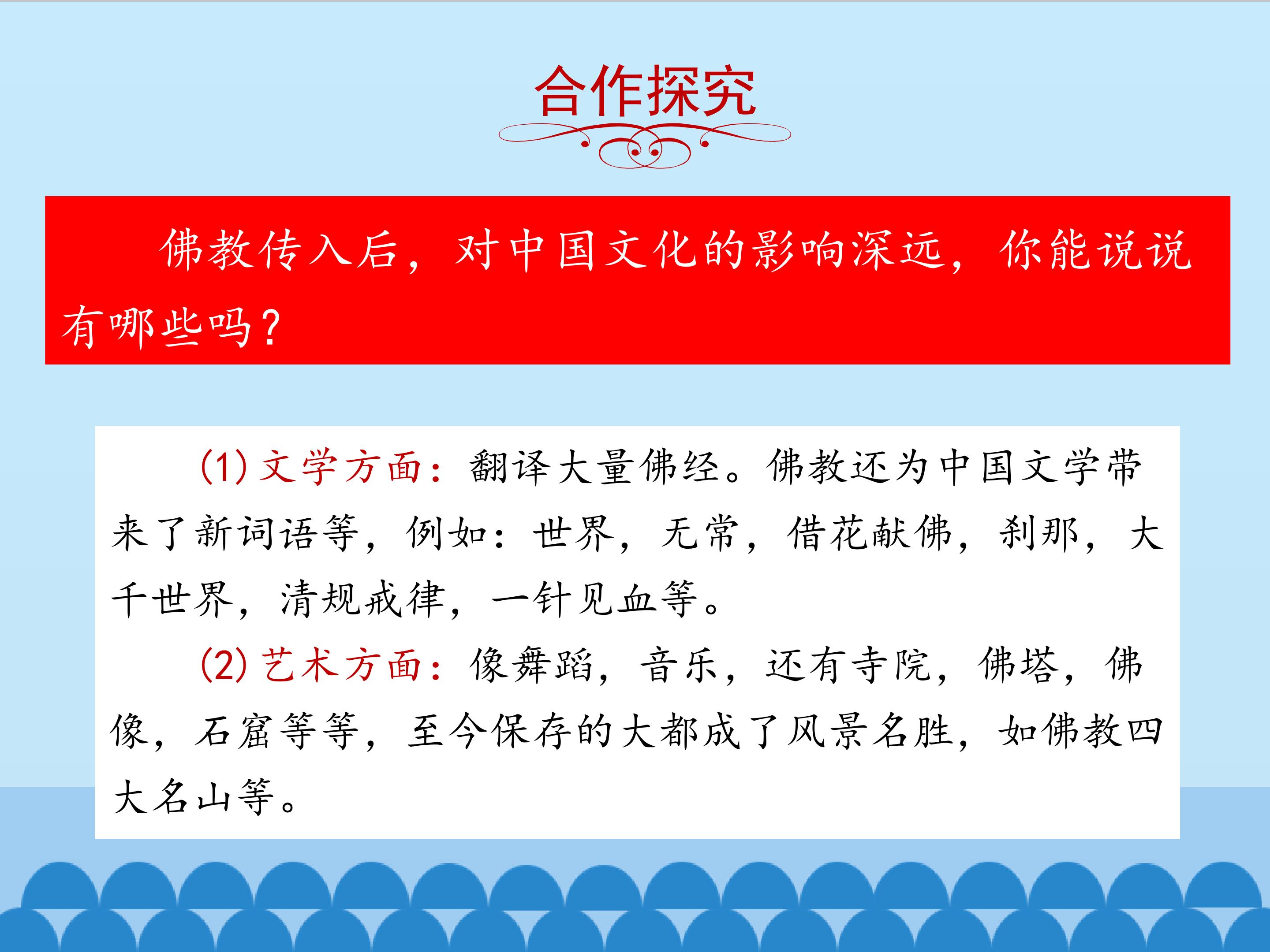 合作探究

佛教传入后，对中国文化的影响深远，你能说说有哪些吗？

(1)文学方面：翻译大量佛经。佛教还为中国文学带来了新词语等，例如：世界，无常，借花献佛，刹那，大千世界，清规戒律，一针见血等。

(2)艺术方面：像舞蹈，音乐，还有寺院，佛塔，佛像，石窟等等，至今保存的大都成了风景名胜，如佛教四大名山等。